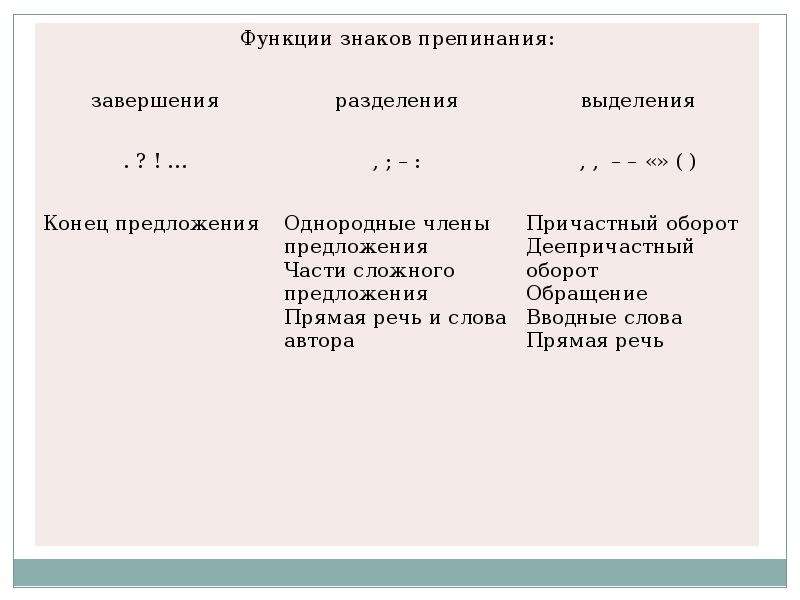 Функции знаков препинания:

| завершения | разделения | выделения |
|---|---|---|
| . ? ! … | , ; – : | , , – – «» ( ) |
| Конец предложения | Однородные члены предложения Части сложного предложения Прямая речь и слова автора | Причастный оборот Деепричастный оборот Обращение Вводные слова Прямая речь |